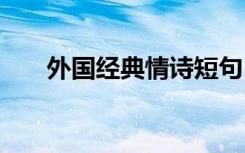 外国经典情诗短句